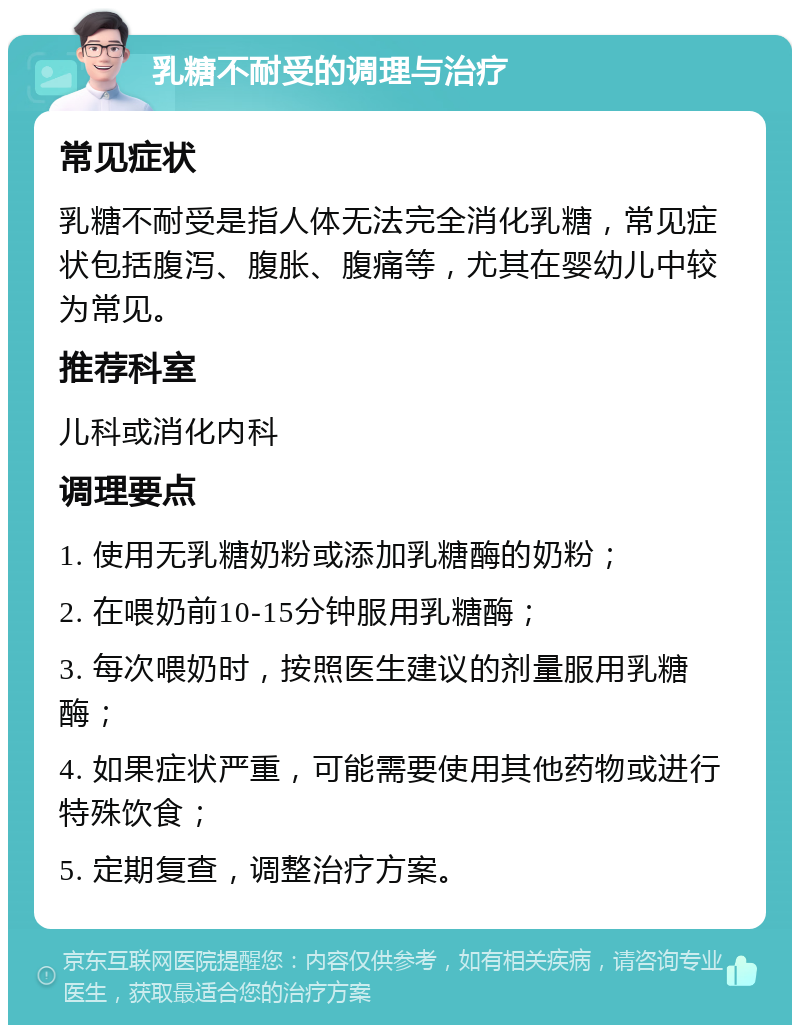 乳糖不耐受的调理与治疗

常见症状

乳糖不耐受是指人体无法完全消化乳糖，常见症状包括腹泻、腹胀、腹痛等，尤其在婴幼儿中较为常见。

推荐科室

儿科或消化内科

调理要点

1. 使用无乳糖奶粉或添加乳糖酶的奶粉；

2. 在喂奶前10-15分钟服用乳糖酶；

3. 每次喂奶时，按照医生建议的剂量服用乳糖酶；

4. 如果症状严重，可能需要使用其他药物或进行特殊饮食；

5. 定期复查，调整治疗方案。

京东互联网医院提醒您：内容仅供参考，如有相关疾病，请咨询专业医生，获取最适合您的治疗方案